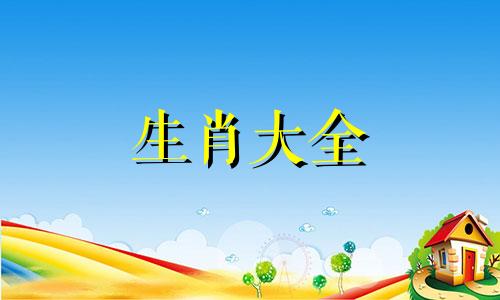 生肖大全